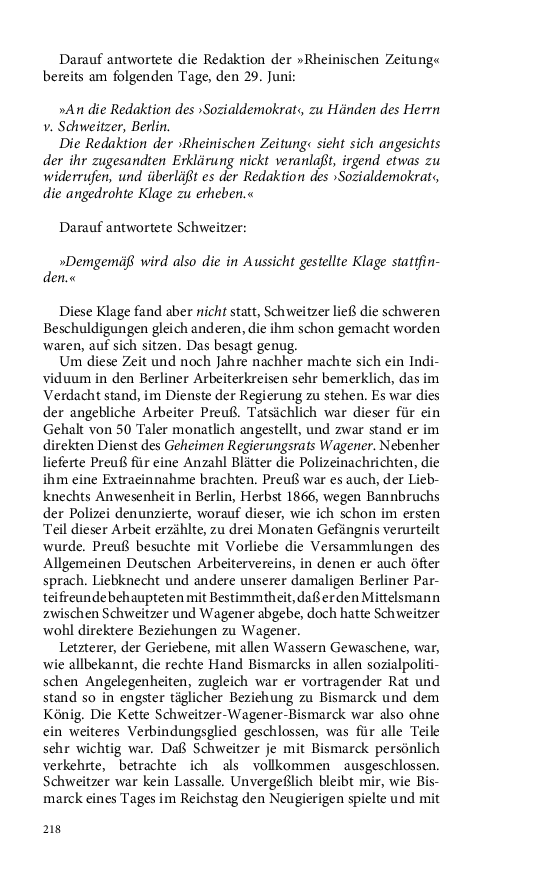 Darauf antwortete die Redaktion der »Rheinischen Zeitung« bereits am folgenden Tage, den 29. Juni:

»An die Redaktion des ›Sozialdemokrat‹, zu Händen des Herrn v. Schweitzer, Berlin.
Die Redaktion der ›Rheinischen Zeitung‹ sieht sich angesichts der ihr zugesandten Erklärung nickt veranlaßt, irgend etwas zu widerrufen, und überläßt es der Redaktion des ›Sozialdemokrat‹, die angedrohte Klage zu erheben.«

Darauf antwortete Schweitzer:

»Demgemäß wird also die in Aussicht gestellte Klage stattfinden.«

Diese Klage fand aber nicht statt, Schweitzer ließ die schweren Beschuldigungen gleich anderen, die ihm schon gemacht worden waren, auf sich sitzen. Das besagt genug.

Um diese Zeit und noch Jahre nachher machte sich ein Individuum in den Berliner Arbeiterkreisen sehr bemerklich, das im Verdacht stand, im Dienste der Regierung zu stehen. Es war dies der angebliche Arbeiter Preuß. Tatsächlich war dieser für ein Gehalt von 50 Taler monatlich angestellt, und zwar stand er im direkten Dienst des Geheimen Regierungsrats Wagener. Nebenher lieferte Preuß für eine Anzahl Blätter die Polizeinachrichten, die ihm eine Extraeinnahme brachten. Preuß war es auch, der Liebknechts Anwesenheit in Berlin, Herbst 1866, wegen Bannbruchs der Polizei denunzierte, worauf dieser, wie ich schon im ersten Teil dieser Arbeit erzählte, zu drei Monaten Gefängnis verurteilt wurde. Preuß besuchte mit Vorliebe die Versammlungen des Allgemeinen Deutschen Arbeitervereins, in denen er auch öfter sprach. Liebknecht und andere unserer damaligen Berliner Parteifreunde behaupteten mit Bestimmtheit, daß er den Mittelsmann zwischen Schweitzer und Wagener abgebe, doch hatte Schweitzer wohl direktere Beziehungen zu Wagener.

Letzterer, der Geriebene, mit allen Wassern Gewaschene, war, wie allbekannt, die rechte Hand Bismarcks in allen sozialpolitischen Angelegenheiten, zugleich war er vortragender Rat und stand so in engster täglicher Beziehung zu Bismarck und dem König. Die Kette Schweitzer-Wagener-Bismarck war also ohne ein weiteres Verbindungsglied geschlossen, was für alle Teile sehr wichtig war. Daß Schweitzer je mit Bismarck persönlich verkehrte, betrachte ich als vollkommen ausgeschlossen. Schweitzer war kein Lassalle. Unvergeßlich bleibt mir, wie Bismarck eines Tages im Reichstag den Neugierigen spielte und mit

218